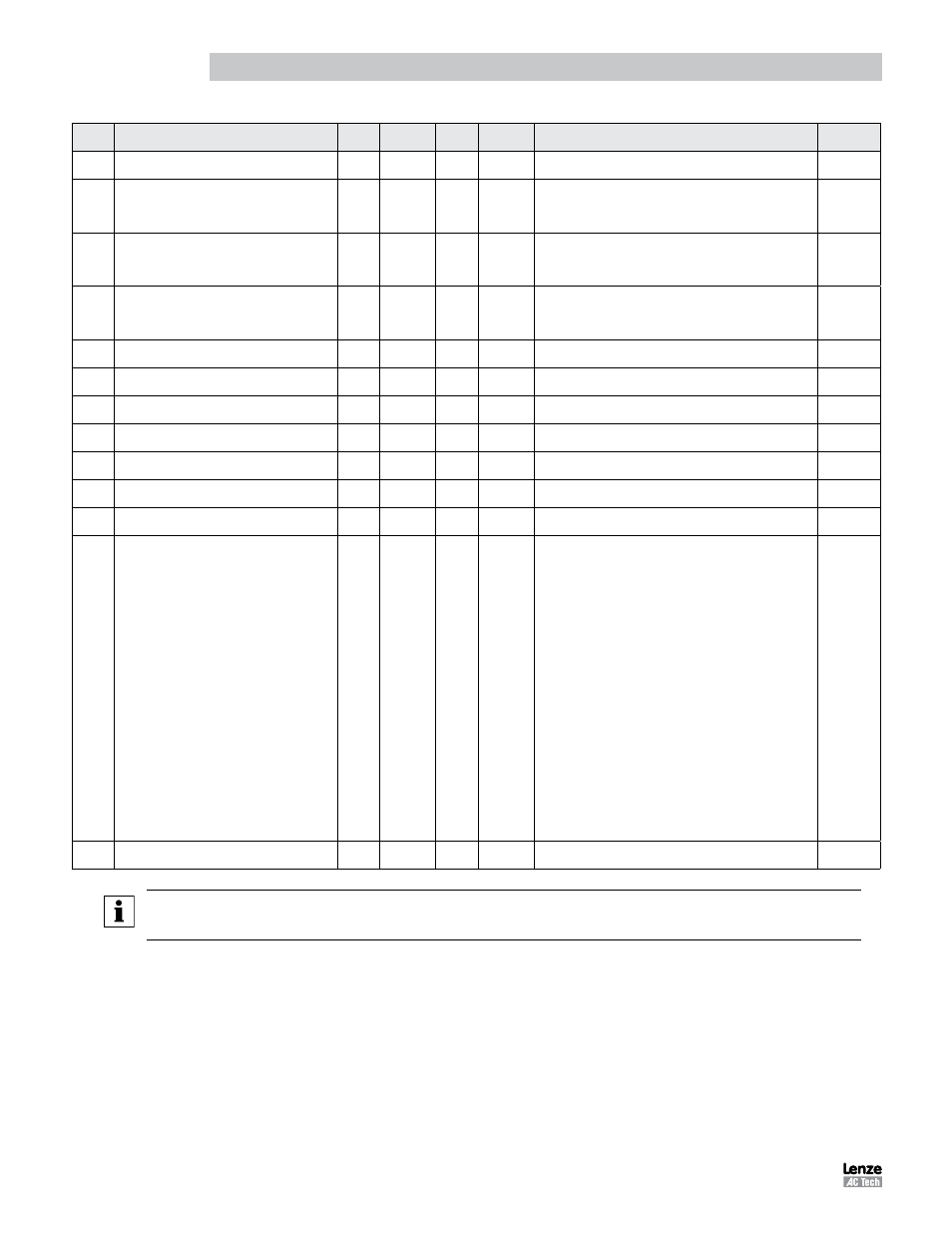 Lenze
AC Tech